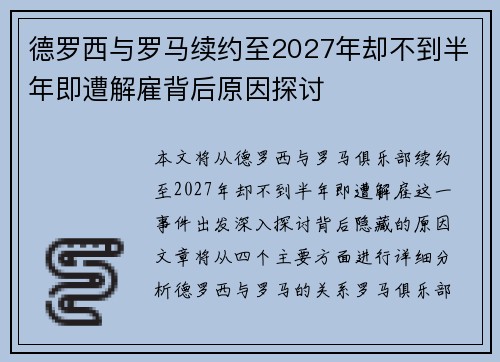 德罗西与罗马续约至2027年却不到半年即遭解雇背后原因探讨

本文将从德罗西与罗马俱乐部续约至2027年却不到半年即遭解雇这一事件出发深入探讨背后隐藏的原因文章将从四个主要方面进行详细分析德罗西与罗马的关系罗马俱乐部